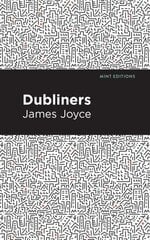 MINT EDITIONS

Dubliners
James Joyce